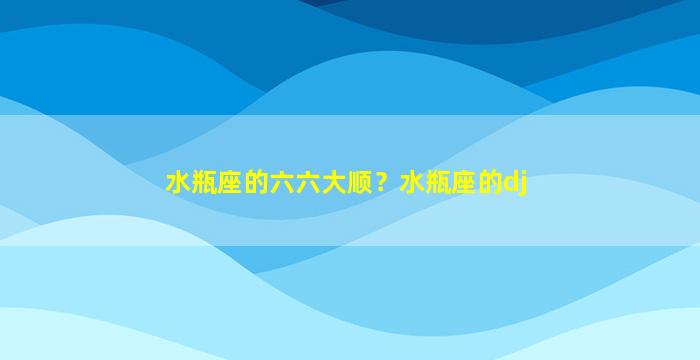 水瓶座的六六大顺？水瓶座的dj